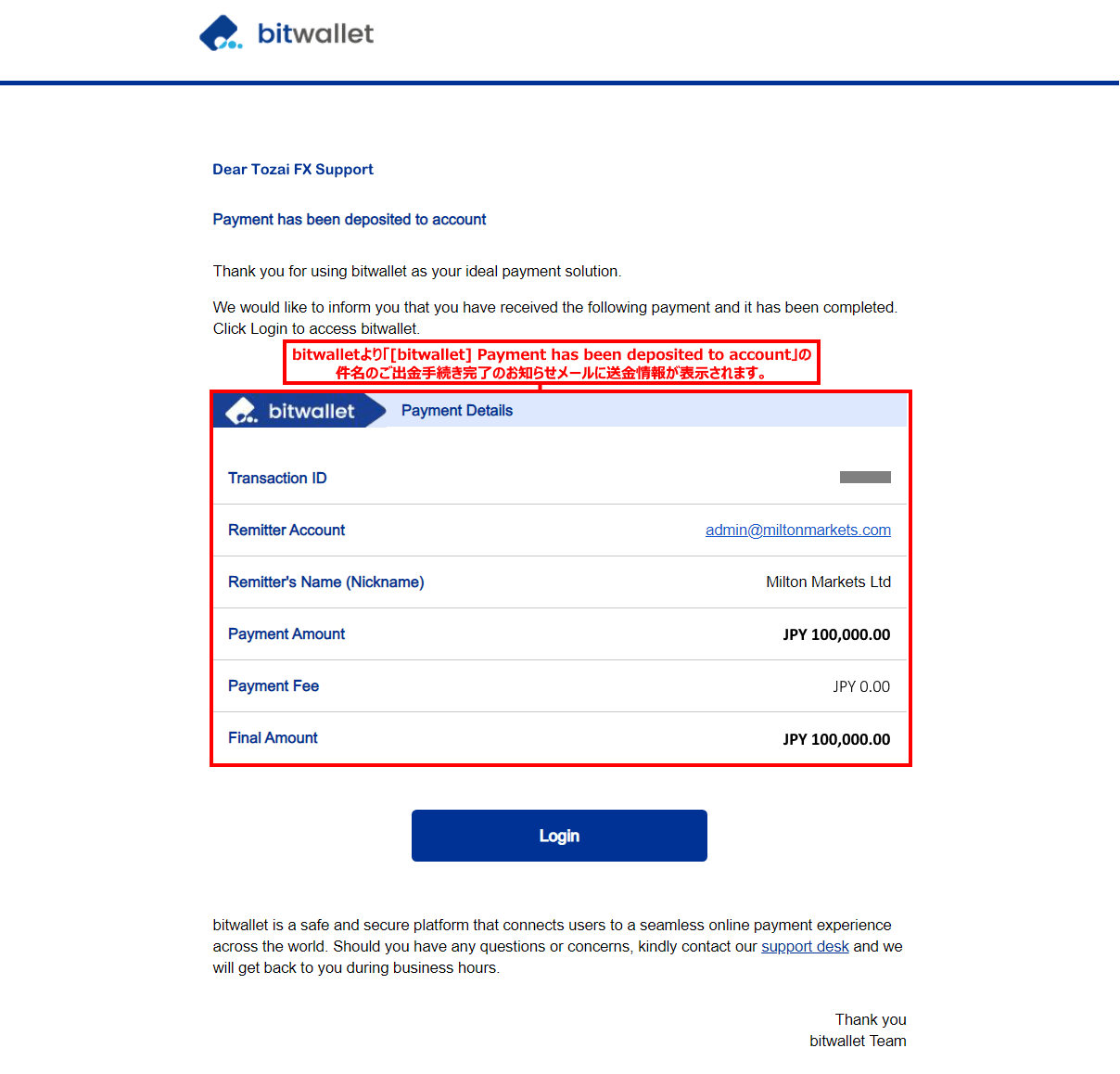 bitwallet

Dear Tozai FX Support

Payment has been deposited to account

Thank you for using bitwallet as your ideal payment solution.

We would like to inform you that you have received the following payment and it has been completed. Click Login to access bitwallet.

bitwalletより「[bitwallet] Payment has been deposited to account」の件名のご出金手続き完了のお知らせメールに送金情報が表示されます。

bitwallet Payment Details

| Transaction ID | |
|---|---|
| Remitter Account | admin@miltonmarkets.com |
| Remitter's Name (Nickname) | Milton Markets Ltd |
| Payment Amount | JPY 100,000.00 |
| Payment Fee | JPY 0.00 |
| Final Amount | JPY 100,000.00 |

Login

bitwallet is a safe and secure platform that connects users to a seamless online payment experience across the world. Should you have any questions or concerns, kindly contact our support desk and we will get back to you during business hours.

Thank you
bitwallet Team